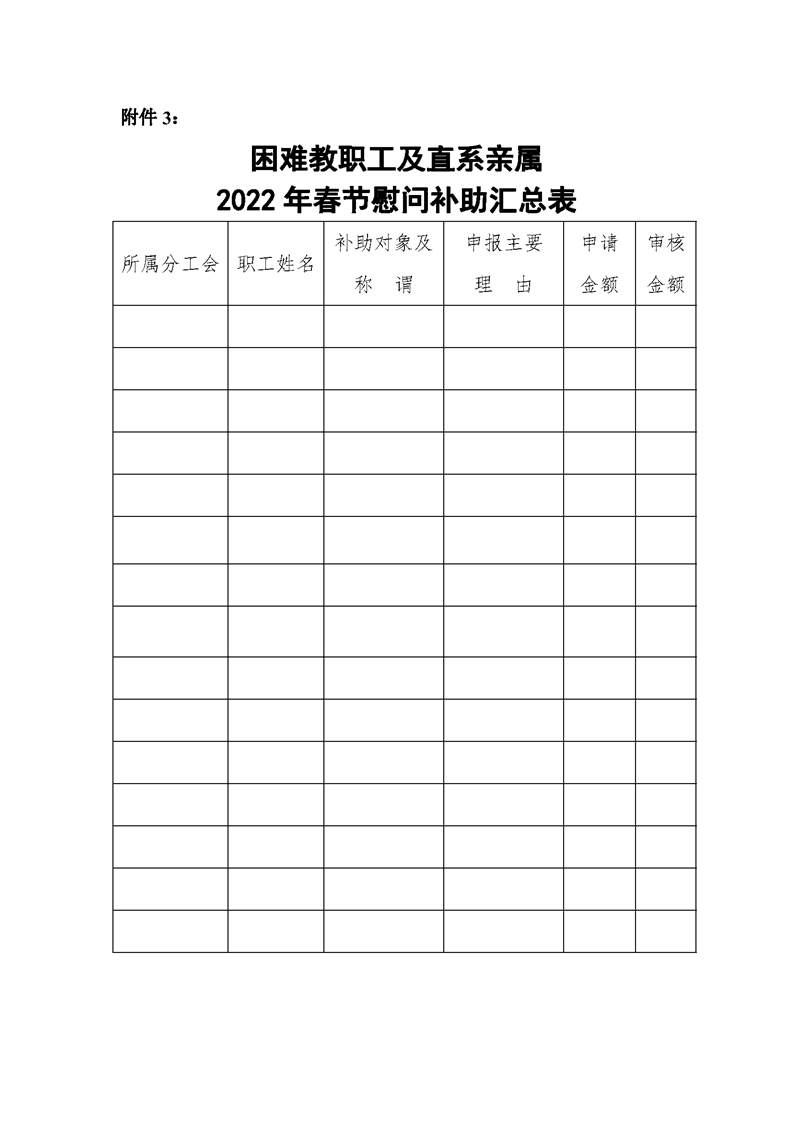 附件3：

困难教职工及直系亲属

2022年春节慰问补助汇总表

| 所属分工会 | 职工姓名 | 补助对象及称谓 | 申报主要理由 | 申请金额 | 审核金额 |
|---|---|---|---|---|---|
| | | | | | |
| | | | | | |
| | | | | | |
| | | | | | |
| | | | | | |
| | | | | | |
| | | | | | |
| | | | | | |
| | | | | | |
| | | | | | |
| | | | | | |
| | | | | | |
| | | | | | |
| | | | | | |
| | | | | | |